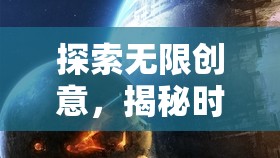 探索无限创意，揭秘时